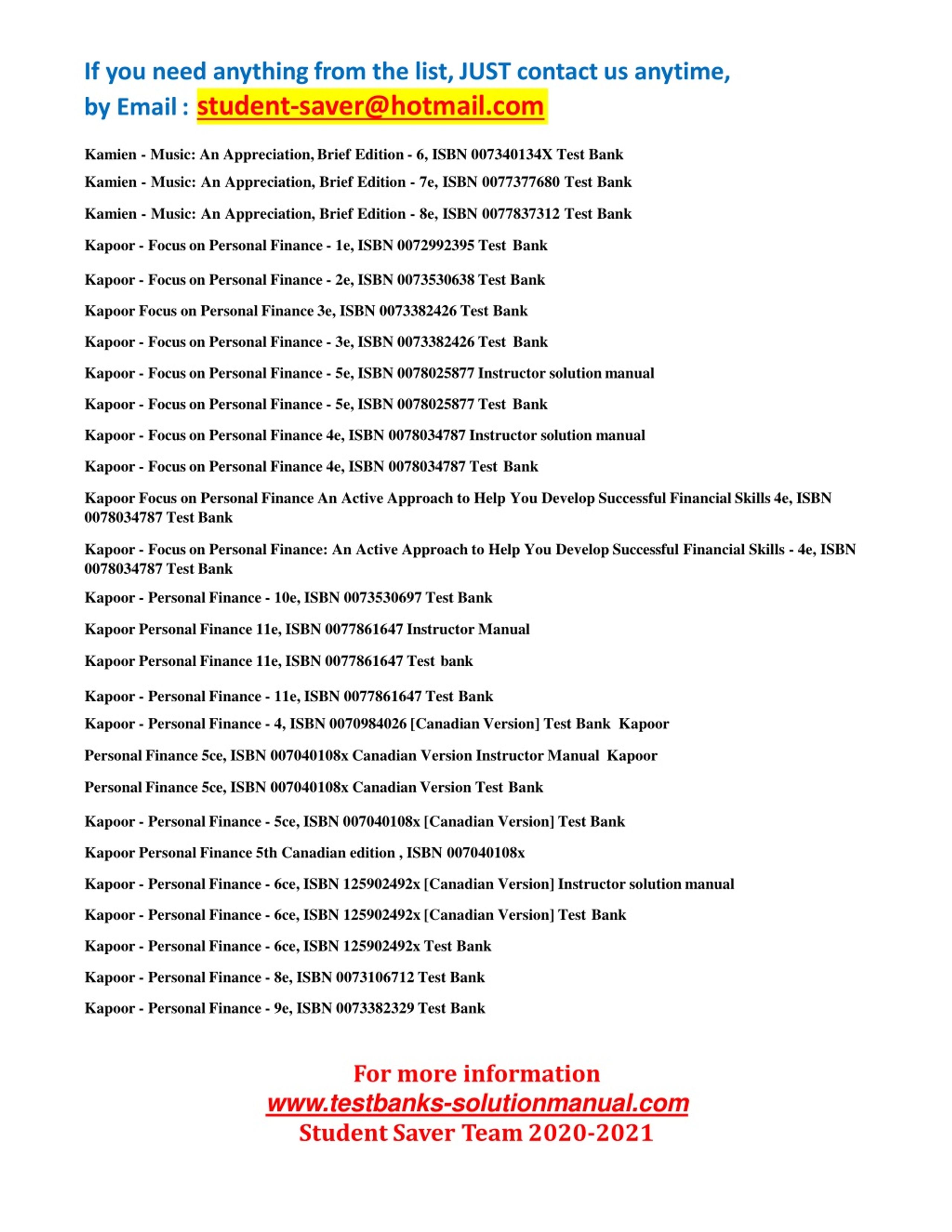 If you need anything from the list, JUST contact us anytime, by Email : student-saver@hotmail.com

Kamien - Music: An Appreciation, Brief Edition - 6, ISBN 007340134X Test Bank

Kamien - Music: An Appreciation, Brief Edition - 7e, ISBN 0077377680 Test Bank

Kamien - Music: An Appreciation, Brief Edition - 8e, ISBN 0077837312 Test Bank

Kapoor - Focus on Personal Finance - 1e, ISBN 0072992395 Test Bank

Kapoor - Focus on Personal Finance - 2e, ISBN 0073530638 Test Bank

Kapoor Focus on Personal Finance 3e, ISBN 0073382426 Test Bank

Kapoor - Focus on Personal Finance - 3e, ISBN 0073382426 Test Bank

Kapoor - Focus on Personal Finance - 5e, ISBN 0078025877 Instructor solution manual

Kapoor - Focus on Personal Finance - 5e, ISBN 0078025877 Test Bank

Kapoor - Focus on Personal Finance 4e, ISBN 0078034787 Instructor solution manual

Kapoor - Focus on Personal Finance 4e, ISBN 0078034787 Test Bank

Kapoor Focus on Personal Finance An Active Approach to Help You Develop Successful Financial Skills 4e, ISBN 0078034787 Test Bank

Kapoor - Focus on Personal Finance: An Active Approach to Help You Develop Successful Financial Skills - 4e, ISBN 0078034787 Test Bank

Kapoor - Personal Finance - 10e, ISBN 0073530697 Test Bank

Kapoor Personal Finance 11e, ISBN 0077861647 Instructor Manual

Kapoor Personal Finance 11e, ISBN 0077861647 Test bank

Kapoor - Personal Finance - 11e, ISBN 0077861647 Test Bank

Kapoor - Personal Finance - 4, ISBN 0070984026 [Canadian Version] Test Bank Kapoor

Personal Finance 5ce, ISBN 007040108x Canadian Version Instructor Manual Kapoor

Personal Finance 5ce, ISBN 007040108x Canadian Version Test Bank

Kapoor - Personal Finance - 5ce, ISBN 007040108x [Canadian Version] Test Bank

Kapoor Personal Finance 5th Canadian edition , ISBN 007040108x

Kapoor - Personal Finance - 6ce, ISBN 125902492x [Canadian Version] Instructor solution manual

Kapoor - Personal Finance - 6ce, ISBN 125902492x [Canadian Version] Test Bank

Kapoor - Personal Finance - 6ce, ISBN 125902492x Test Bank

Kapoor - Personal Finance - 8e, ISBN 0073106712 Test Bank

Kapoor - Personal Finance - 9e, ISBN 0073382329 Test Bank

For more information
www.testbanks-solutionmanual.com
Student Saver Team 2020-2021